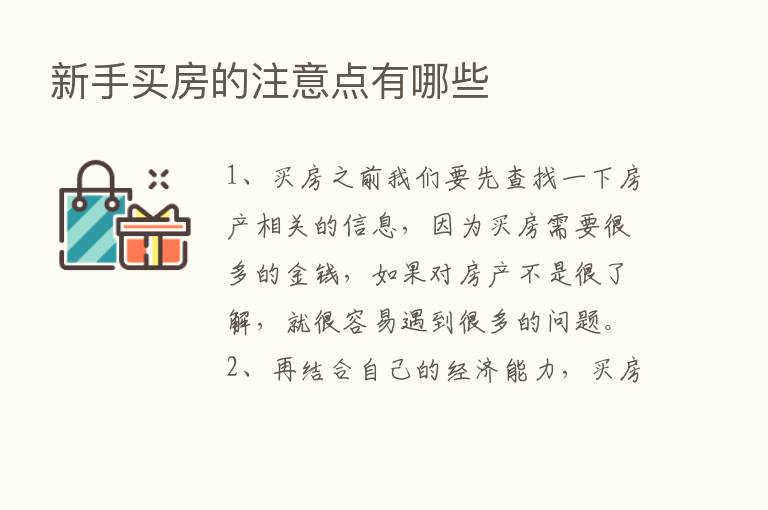 新手买房的注意点有哪些

1、买房之前我们要先查找一下房产相关的信息，因为买房需要很多的金钱，如果对房产不是很了解，就很容易遇到很多的问题。

2、再结合自己的经济能力，买房